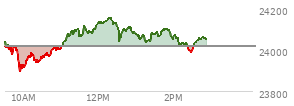 24200
24000
23800
10AM
12PM
2PM